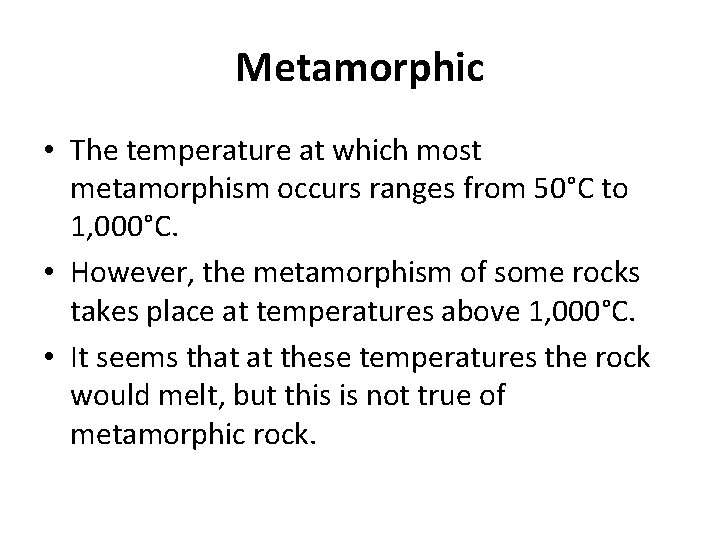 Metamorphic

• The temperature at which most metamorphism occurs ranges from 50°C to 1,000°C.

• However, the metamorphism of some rocks takes place at temperatures above 1,000°C.

• It seems that at these temperatures the rock would melt, but this is not true of metamorphic rock.